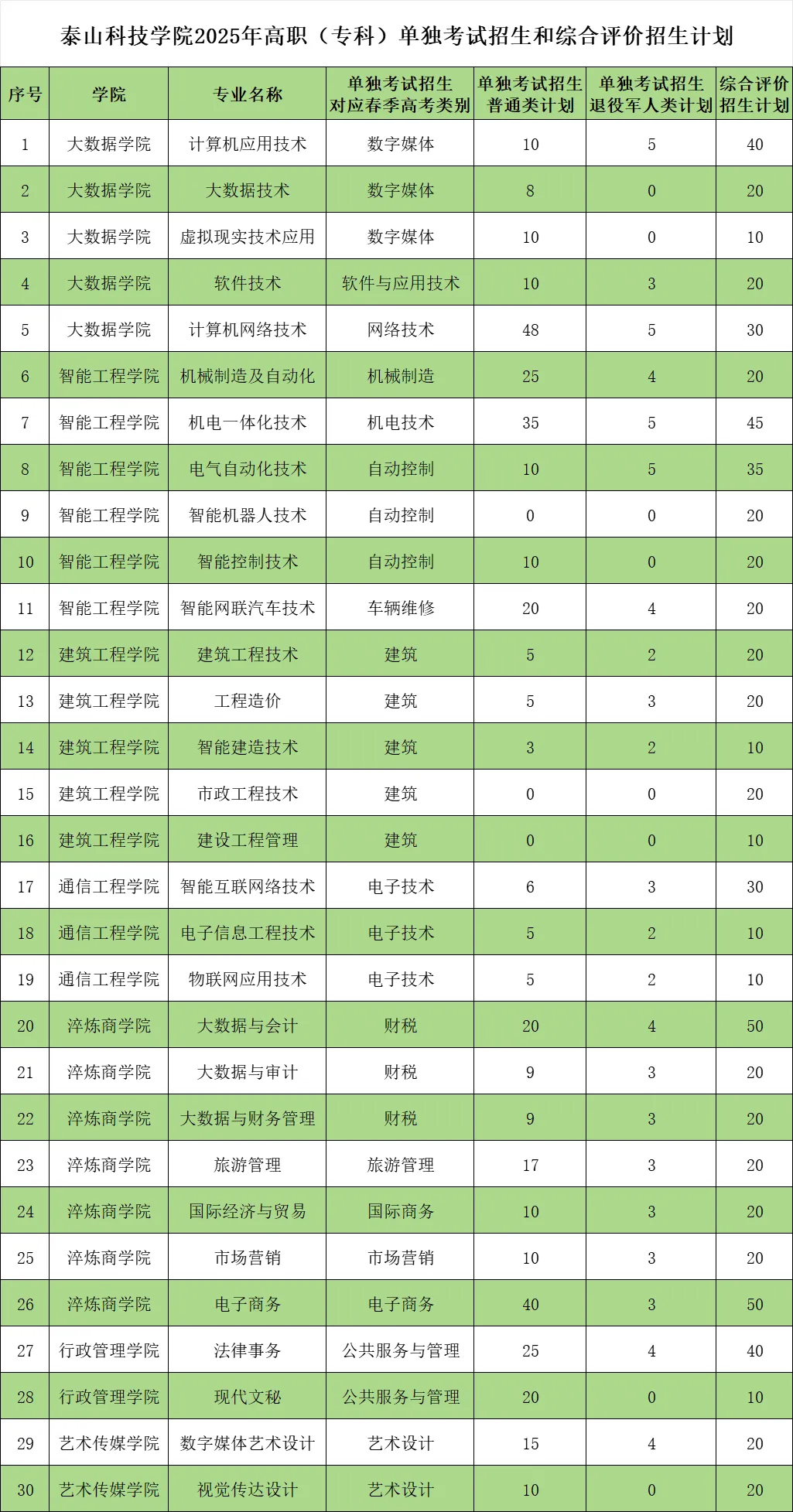 泰山科技学院2025年高职（专科）单独考试招生和综合评价招生计划

| 序号 | 学院 | 专业名称 | 单独考试招生对应春季高考类别 | 单独考试招生普通类计划 | 单独考试招生退役军人类计划 | 综合评价招生计划 |
|---|---|---|---|---|---|---|
| 1 | 大数据学院 | 计算机应用技术 | 数字媒体 | 10 | 5 | 40 |
| 2 | 大数据学院 | 大数据技术 | 数字媒体 | 8 | 0 | 20 |
| 3 | 大数据学院 | 虚拟现实技术应用 | 数字媒体 | 10 | 0 | 10 |
| 4 | 大数据学院 | 软件技术 | 软件与应用技术 | 10 | 3 | 20 |
| 5 | 大数据学院 | 计算机网络技术 | 网络技术 | 48 | 5 | 30 |
| 6 | 智能工程学院 | 机械制造及自动化 | 机械制造 | 25 | 4 | 20 |
| 7 | 智能工程学院 | 机电一体化技术 | 机电技术 | 35 | 5 | 45 |
| 8 | 智能工程学院 | 电气自动化技术 | 自动控制 | 10 | 5 | 35 |
| 9 | 智能工程学院 | 智能机器人技术 | 自动控制 | 0 | 0 | 20 |
| 10 | 智能工程学院 | 智能控制技术 | 自动控制 | 10 | 0 | 20 |
| 11 | 智能工程学院 | 智能网联汽车技术 | 车辆维修 | 20 | 4 | 20 |
| 12 | 建筑工程学院 | 建筑工程技术 | 建筑 | 5 | 2 | 20 |
| 13 | 建筑工程学院 | 工程造价 | 建筑 | 5 | 3 | 20 |
| 14 | 建筑工程学院 | 智能建造技术 | 建筑 | 3 | 2 | 10 |
| 15 | 建筑工程学院 | 市政工程技术 | 建筑 | 0 | 0 | 20 |
| 16 | 建筑工程学院 | 建设工程管理 | 建筑 | 0 | 0 | 10 |
| 17 | 通信工程学院 | 智能互联网络技术 | 电子技术 | 6 | 3 | 30 |
| 18 | 通信工程学院 | 电子信息工程技术 | 电子技术 | 5 | 2 | 10 |
| 19 | 通信工程学院 | 物联网应用技术 | 电子技术 | 5 | 2 | 10 |
| 20 | 淬炼商学院 | 大数据与会计 | 财税 | 20 | 4 | 50 |
| 21 | 淬炼商学院 | 大数据与审计 | 财税 | 9 | 3 | 20 |
| 22 | 淬炼商学院 | 大数据与财务管理 | 财税 | 9 | 3 | 20 |
| 23 | 淬炼商学院 | 旅游管理 | 旅游管理 | 17 | 3 | 20 |
| 24 | 淬炼商学院 | 国际经济与贸易 | 国际商务 | 10 | 3 | 20 |
| 25 | 淬炼商学院 | 市场营销 | 市场营销 | 10 | 3 | 20 |
| 26 | 淬炼商学院 | 电子商务 | 电子商务 | 40 | 3 | 50 |
| 27 | 行政管理学院 | 法律事务 | 公共服务与管理 | 25 | 4 | 40 |
| 28 | 行政管理学院 | 现代文秘 | 公共服务与管理 | 20 | 0 | 10 |
| 29 | 艺术传媒学院 | 数字媒体艺术设计 | 艺术设计 | 15 | 4 | 20 |
| 30 | 艺术传媒学院 | 视觉传达设计 | 艺术设计 | 10 | 0 | 20 |